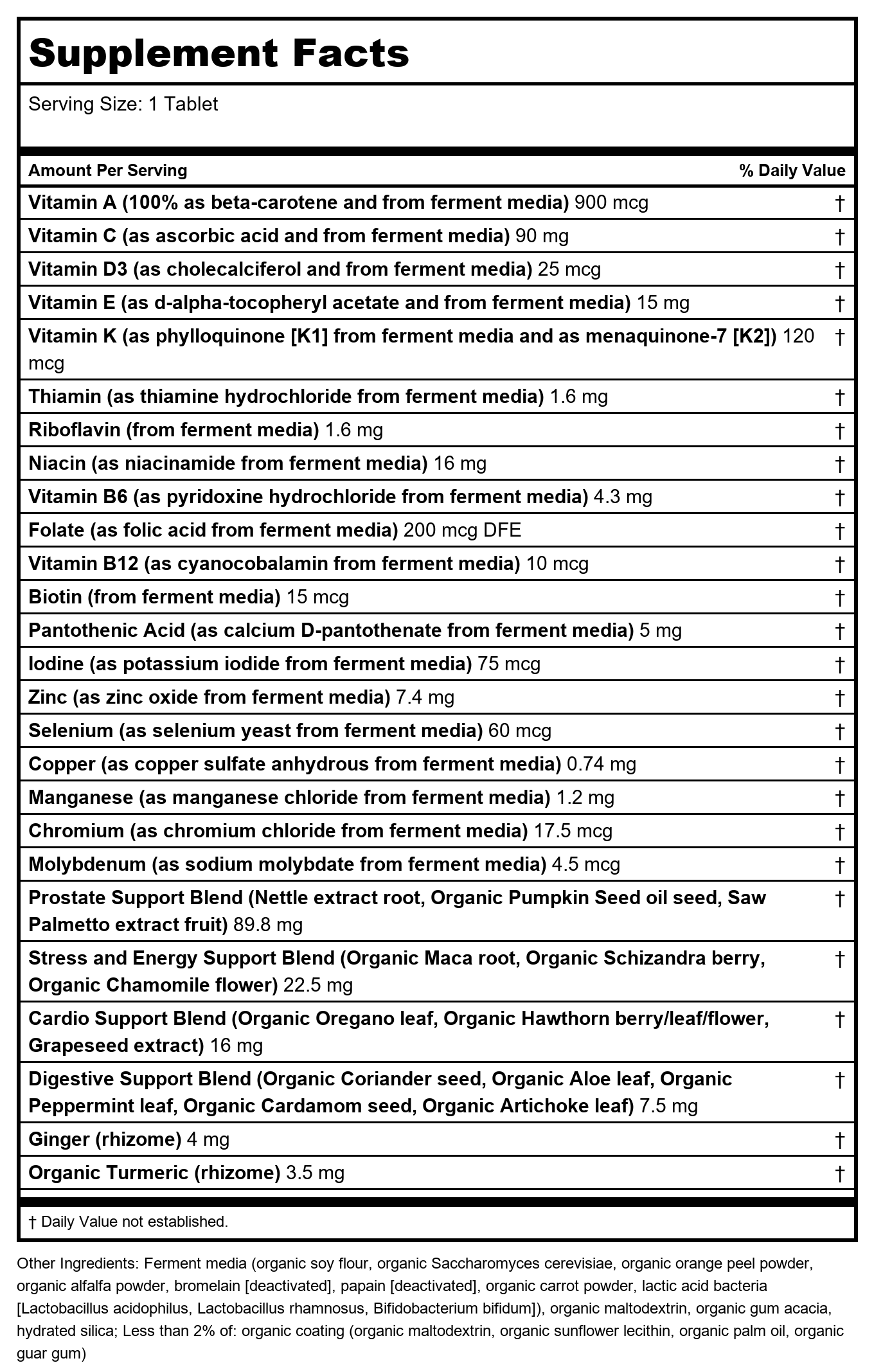 Supplement Facts

Serving Size: 1 Tablet

| Amount Per Serving | % Daily Value |
|---|---|
| Vitamin A (100% as beta-carotene and from ferment media) 900 mcg | † |
| Vitamin C (as ascorbic acid and from ferment media) 90 mg | † |
| Vitamin D3 (as cholecalciferol and from ferment media) 25 mcg | † |
| Vitamin E (as d-alpha-tocopheryl acetate and from ferment media) 15 mg | † |
| Vitamin K (as phylloquinone [K1] from ferment media and as menaquinone-7 [K2]) 120 mcg | † |
| Thiamin (as thiamine hydrochloride from ferment media) 1.6 mg | † |
| Riboflavin (from ferment media) 1.6 mg | † |
| Niacin (as niacinamide from ferment media) 16 mg | † |
| Vitamin B6 (as pyridoxine hydrochloride from ferment media) 4.3 mg | † |
| Folate (as folic acid from ferment media) 200 mcg DFE | † |
| Vitamin B12 (as cyanocobalamin from ferment media) 10 mcg | † |
| Biotin (from ferment media) 15 mcg | † |
| Pantothenic Acid (as calcium D-pantothenate from ferment media) 5 mg | † |
| Iodine (as potassium iodide from ferment media) 75 mcg | † |
| Zinc (as zinc oxide from ferment media) 7.4 mg | † |
| Selenium (as selenium yeast from ferment media) 60 mcg | † |
| Copper (as copper sulfate anhydrous from ferment media) 0.74 mg | † |
| Manganese (as manganese chloride from ferment media) 1.2 mg | † |
| Chromium (as chromium chloride from ferment media) 17.5 mcg | † |
| Molybdenum (as sodium molybdate from ferment media) 4.5 mcg | † |
| Prostate Support Blend (Nettle extract root, Organic Pumpkin Seed oil seed, Saw Palmetto extract fruit) 89.8 mg | † |
| Stress and Energy Support Blend (Organic Maca root, Organic Schizandra berry, Organic Chamomile flower) 22.5 mg | † |
| Cardio Support Blend (Organic Oregano leaf, Organic Hawthorn berry/leaf/flower, Grapeseed extract) 16 mg | † |
| Digestive Support Blend (Organic Coriander seed, Organic Aloe leaf, Organic Peppermint leaf, Organic Cardamom seed, Organic Artichoke leaf) 7.5 mg | † |
| Ginger (rhizome) 4 mg | † |
| Organic Turmeric (rhizome) 3.5 mg | † |

† Daily Value not established.

Other Ingredients: Ferment media (organic soy flour, organic Saccharomyces cerevisiae, organic orange peel powder, organic alfalfa powder, bromelain [deactivated], papain [deactivated], organic carrot powder, lactic acid bacteria [Lactobacillus acidophilus, Lactobacillus rhamnosus, Bifidobacterium bifidum]), organic maltodextrin, organic gum acacia, hydrated silica; Less than 2% of: organic coating (organic maltodextrin, organic sunflower lecithin, organic palm oil, organic guar gum)